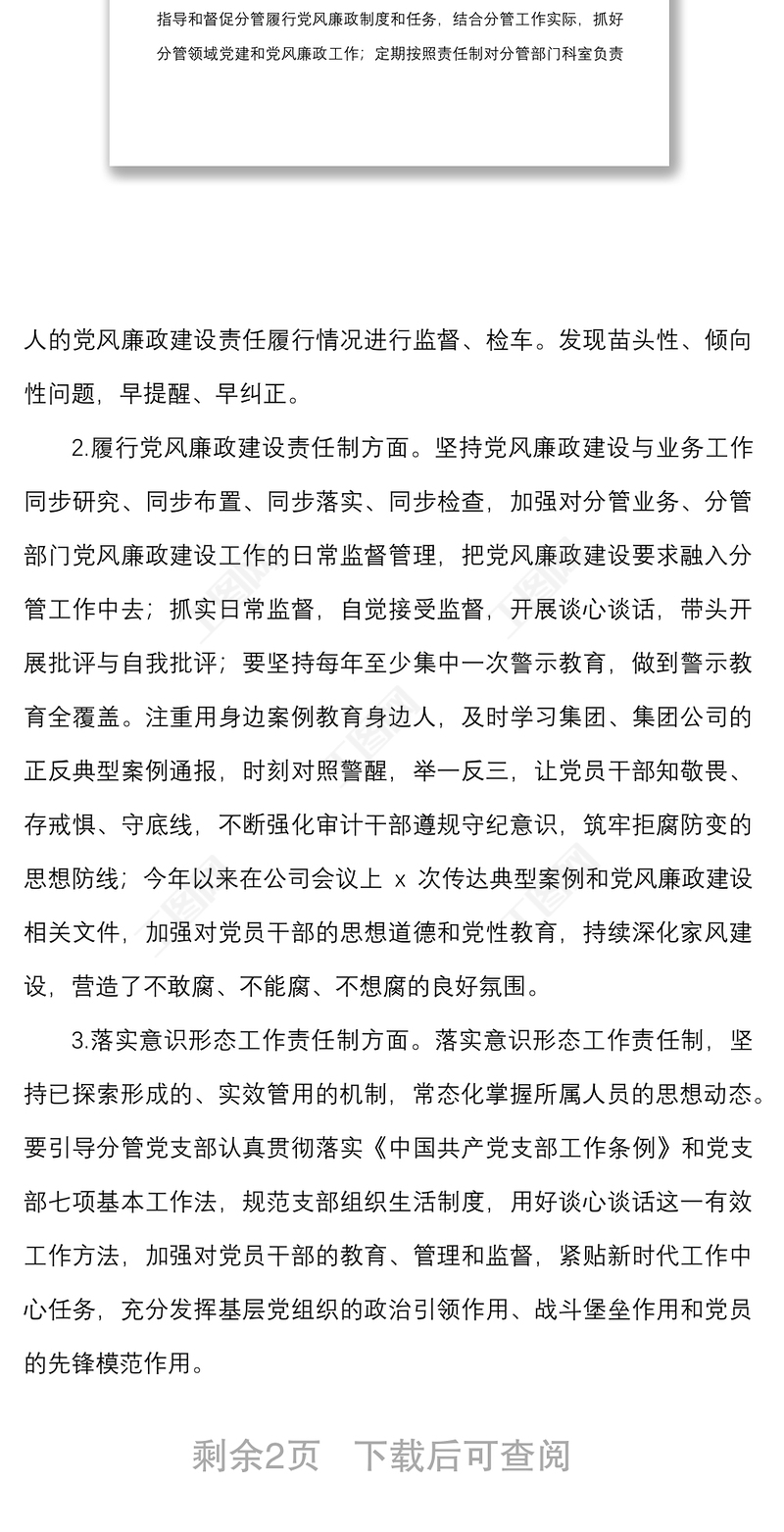 指导和督促分管履行党风廉政制度和任务，结合分管工作实际，抓好分管领域党建和党风廉政工作；定期按照责任制对分管部门科室负责

人的党风廉政建设责任履行情况进行监督、检车。发现苗头性、倾向性问题，早提醒、早纠正。

2.履行党风廉政建设责任制方面。坚持党风廉政建设与业务工作同步研究、同步布置、同步落实、同步检查，加强对分管业务、分管部门党风廉政建设工作的日常监督管理，把党风廉政建设要求融入分管工作中去；抓实日常监督，自觉接受监督，开展谈心谈话，带头开展批评与自我批评；要坚持每年至少集中一次警示教育，做到警示教育全覆盖。注重用身边案例教育身边人，及时学习集团、集团公司的正反典型案例通报，时刻对照警醒，举一反三，让党员干部知敬畏、存戒惧、守底线，不断强化审计干部遵规守纪意识，筑牢拒腐防变的思想防线；今年以来在公司会议上 x 次传达典型案例和党风廉政建设相关文件，加强对党员干部的思想道德和党性教育，持续深化家风建设，营造了不敢腐、不能腐、不想腐的良好氛围。

3.落实意识形态工作责任制方面。落实意识形态工作责任制，坚持已探索形成的、实效管用的机制，常态化掌握所属人员的思想动态。要引导分管党支部认真贯彻落实《中国共产党支部工作条例》和党支部七项基本工作法，规范支部组织生活制度，用好谈心谈话这一有效工作方法，加强对党员干部的教育、管理和监督，紧贴新时代工作中心任务，充分发挥基层党组织的政治引领作用、战斗堡垒作用和党员的先锋模范作用。

剩余2页 下载后可查阅